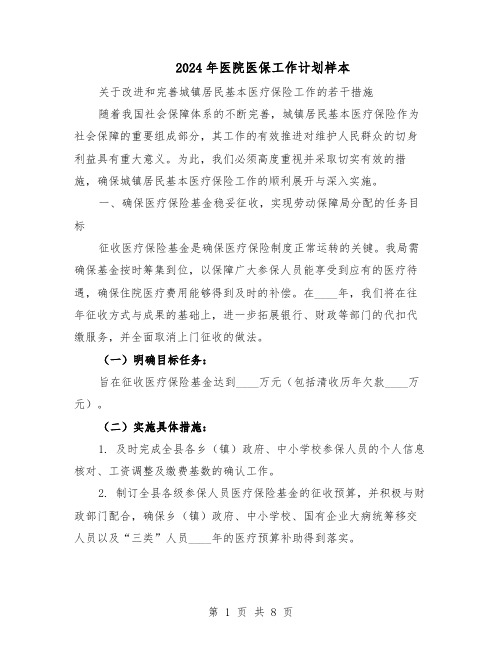 2024年医院医保工作计划样本

关于改进和完善城镇居民基本医疗保险工作的若干措施

随着我国社会保障体系的不断完善，城镇居民基本医疗保险作为社会保障的重要组成部分，其工作的有效推进对维护人民群众的切身利益具有重大意义。为此，我们必须高度重视并采取切实有效的措施，确保城镇居民基本医疗保险工作的顺利展开与深入实施。

一、确保医疗保险基金稳妥征收，实现劳动保障局分配的任务目标

征收医疗保险基金是确保医疗保险制度正常运转的关键。我局需确保基金按时筹集到位，以保障广大参保人员能享受到应有的医疗待遇，确保住院医疗费用能够得到及时的补偿。在____年，我们将在往年征收方式与成果的基础上，进一步拓展银行、财政等部门的代扣代缴服务，并全面取消上门征收的做法。

（一）明确目标任务：

旨在征收医疗保险基金达到____万元（包括清收历年欠款____万元）。

（二）实施具体措施：

1. 及时完成全县各乡（镇）政府、中小学校参保人员的个人信息核对、工资调整及缴费基数的确认工作。

2. 制订全县各级参保人员医疗保险基金的征收预算，并积极与财政部门配合，确保乡（镇）政府、中小学校、国有企业大病统筹移交人员以及“三类”人员____年的医疗预算补助得到落实。

第 1 页 共 8 页